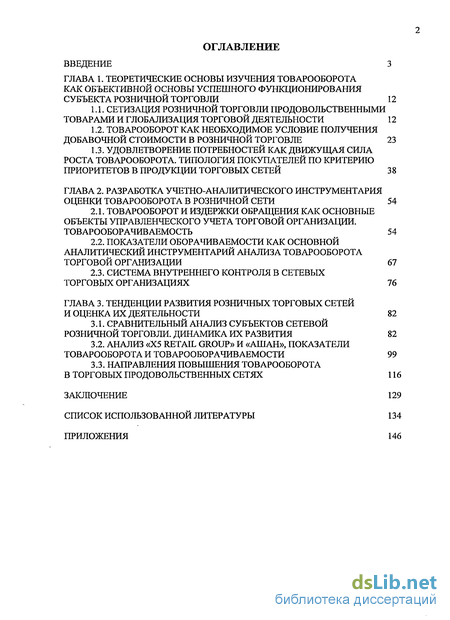 2

ОГЛАВЛЕНИЕ

ВВЕДЕНИЕ 3

ГЛАВА 1. ТЕОРЕТИЧЕСКИЕ ОСНОВЫ ИЗУЧЕНИЯ ТОВАРООБОРОТА КАК ОБЪЕКТИВНОЙ ОСНОВЫ УСПЕШНОГО ФУНКЦИОНИРОВАНИЯ СУБЪЕКТА РОЗНИЧНОЙ ТОРГОВЛИ 12

1.1. СЕТИЗАЦИЯ РОЗНИЧНОЙ ТОРГОВЛИ ПРОДОВОЛЬСТВЕННЫМИ ТОВАРАМИ И ГЛОБАЛИЗАЦИЯ ТОРГОВОЙ ДЕЯТЕЛЬНОСТИ 12

1.2. ТОВАРООБОРОТ КАК НЕОБХОДИМОЕ УСЛОВИЕ ПОЛУЧЕНИЯ ДОБАВОЧНОЙ СТОИМОСТИ В РОЗНИЧНОЙ ТОРГОВЛЕ 23

1.3. УДОВЛЕТВОРЕНИЕ ПОТРЕБНОСТЕЙ КАК ДВИЖУЩАЯ СИЛА РОСТА ТОВАРООБОРОТА. ТИПОЛОГИЯ ПОКУПАТЕЛЕЙ ПО КРИТЕРИЮ ПРИОРИТЕТОВ В ПРОДУКЦИИ ТОРГОВЫХ СЕТЕЙ 38

ГЛАВА 2. РАЗРАБОТКА УЧЕТНО-АНАЛИТИЧЕСКОГО ИНСТРУМЕНТАРИЯ ОЦЕНКИ ТОВАРООБОРОТА В РОЗНИЧНОЙ СЕТИ 54

2.1. ТОВАРООБОРОТ И ИЗДЕРЖКИ ОБРАЩЕНИЯ КАК ОСНОВНЫЕ ОБЪЕКТЫ УПРАВЛЕНЧЕСКОГО УЧЕТА ТОРГОВОЙ ОРГАНИЗАЦИИ. ТОВАРООБОРАЧИВАЕМОСТЬ 54

2.2. ПОКАЗАТЕЛИ ОБОРАЧИВАЕМОСТИ КАК ОСНОВНОЙ АНАЛИТИЧЕСКИЙ ИНСТРУМЕНТАРИЙ АНАЛИЗА ТОВАРООБОРОТА ТОРГОВОЙ ОРГАНИЗАЦИИ 67

2.3. СИСТЕМА ВНУТРЕННЕГО КОНТРОЛЯ В СЕТЕВЫХ ТОРГОВЫХ ОРГАНИЗАЦИЯХ 76

ГЛАВА 3. ТЕНДЕНЦИИ РАЗВИТИЯ РОЗНИЧНЫХ ТОРГОВЫХ СЕТЕЙ И ОЦЕНКА ИХ ДЕЯТЕЛЬНОСТИ 82

3.1. СРАВНИТЕЛЬНЫЙ АНАЛИЗ СУБЪЕКТОВ СЕТЕВОЙ РОЗНИЧНОЙ ТОРГОВЛИ. ДИНАМИКА ИХ РАЗВИТИЯ 82

3.2. АНАЛИЗ «X5 RETAIL GROUP» И «АШАН», ПОКАЗАТЕЛИ ТОВАРООБОРОТА И ТОВАРООБОРАЧИВАЕМОСТИ 99

3.3. НАПРАВЛЕНИЯ ПОВЫШЕНИЯ ТОВАРООБОРОТА В ТОРГОВЫХ ПРОДОВОЛЬСТВЕННЫХ СЕТЯХ 116

ЗАКЛЮЧЕНИЕ 129

СПИСОК ИСПОЛЬЗОВАННОЙ ЛИТЕРАТУРЫ 134

ПРИЛОЖЕНИЯ 146

dsLib.net
библиотека диссертаций